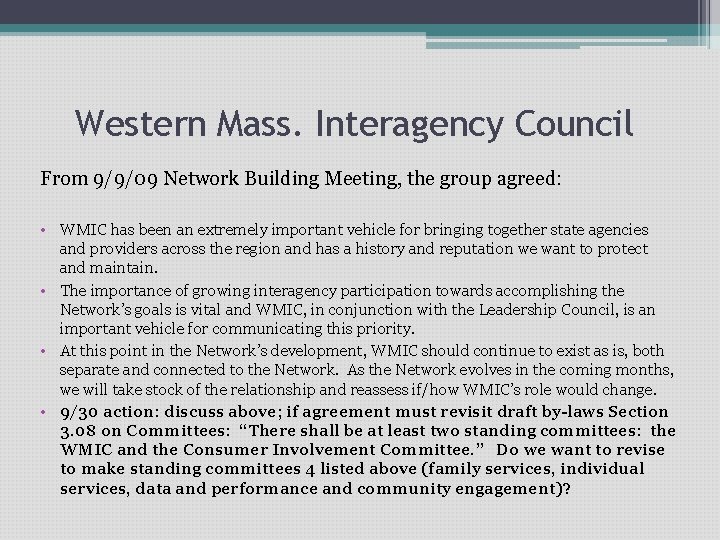 Western Mass. Interagency Council

From 9/9/09 Network Building Meeting, the group agreed:

• WMIC has been an extremely important vehicle for bringing together state agencies and providers across the region and has a history and reputation we want to protect and maintain.
• The importance of growing interagency participation towards accomplishing the Network's goals is vital and WMIC, in conjunction with the Leadership Council, is an important vehicle for communicating this priority.
• At this point in the Network's development, WMIC should continue to exist as is, both separate and connected to the Network. As the Network evolves in the coming months, we will take stock of the relationship and reassess if/how WMIC's role would change.
• 9/30 action: discuss above; if agreement must revisit draft by-laws Section 3.08 on Committees: "There shall be at least two standing committees: the WMIC and the Consumer Involvement Committee." Do we want to revise to make standing committees 4 listed above (family services, individual services, data and performance and community engagement)?